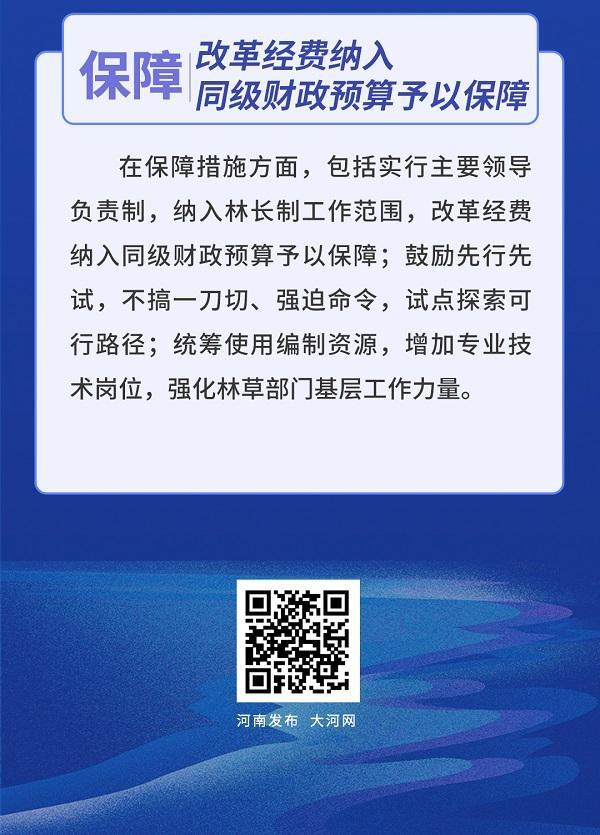 保障

改革经费纳入
同级财政预算予以保障

在保障措施方面，包括实行主要领导负责制，纳入林长制工作范围，改革经费纳入同级财政预算予以保障；鼓励先行先试，不搞一刀切、强迫命令，试点探索可行路径；统筹使用编制资源，增加专业技术岗位，强化林草部门基层工作力量。

河南发布 大河网